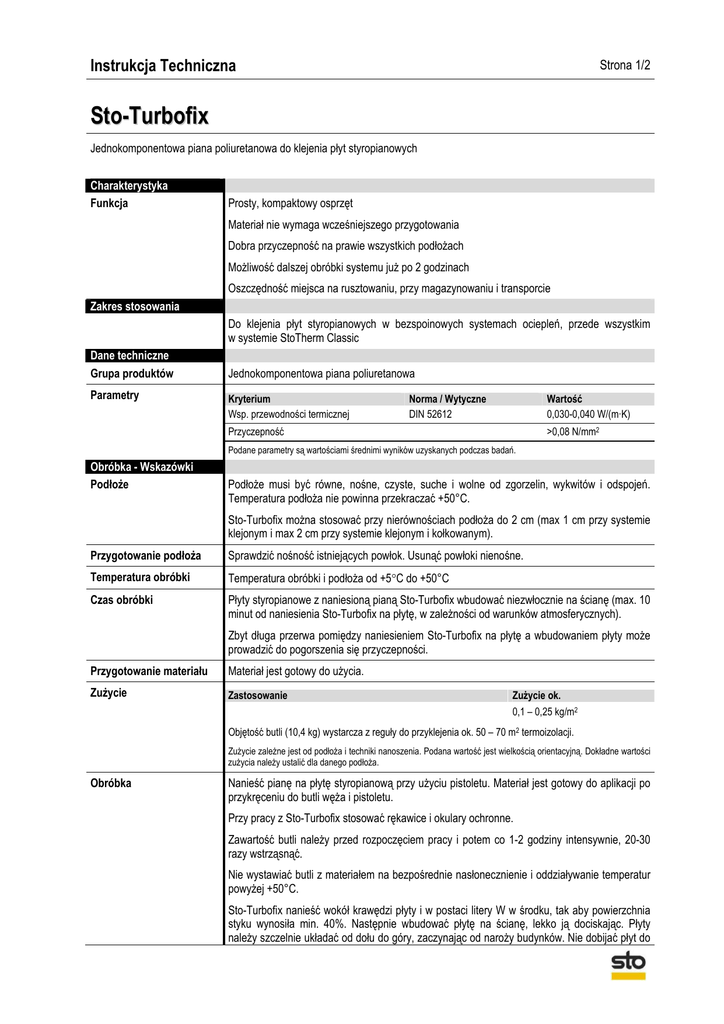 Instrukcja Techniczna

Strona 1/2

Sto-Turbofix

Jednokomponentowa piana poliuretanowa do klejenia płyt styropianowych

Charakterystyka

Funkcja

Prosty, kompaktowy osprzęt

Materiał nie wymaga wcześniejszego przygotowania

Dobra przyczepność na prawie wszystkich podłożach

Możliwość dalszej obróbki systemu już po 2 godzinach

Oszczędność miejsca na rusztowaniu, przy magazynowaniu i transporcie

Zakres stosowania

Do klejenia płyt styropianowych w bezspoinowych systemach ociepleń, przede wszystkim w systemie StoTherm Classic

Dane techniczne

Grupa produktów

Jednokomponentowa piana poliuretanowa

Parametry

| Kryterium | Norma / Wytyczne | Wartość |
|---|---|---|
| Wsp. przewodności termicznej | DIN 52612 | 0,030-0,040 W/(m·K) |
| Przyczepność | | >0,08 N/mm$^2$ |

Podane parametry są wartościami średnimi wyników uzyskanych podczas badań.

Obróbka - Wskazówki

Podłoże

Podłoże musi być równe, nośne, czyste, suche i wolne od zgorzelin, wykwitów i odspojeń. Temperatura podłoża nie powinna przekraczać +50°C.

Sto-Turbofix można stosować przy nierównościach podłoża do 2 cm (max 1 cm przy systemie klejonym i max 2 cm przy systemie klejonym i kołkowanym).

Przygotowanie podłoża

Sprawdzić nośność istniejących powłok. Usunąć powłoki nienośne.

Temperatura obróbki

Temperatura obróbki i podłoża od +5°C do +50°C

Czas obróbki

Płyty styropianowe z naniesioną pianą Sto-Turbofix wbudować niezwłocznie na ścianę (max. 10 minut od naniesienia Sto-Turbofix na płytę, w zależności od warunków atmosferycznych).

Zbyt długa przerwa pomiędzy naniesieniem Sto-Turbofix na płytę a wbudowaniem płyty może prowadzić do pogorszenia się przyczepności.

Przygotowanie materiału

Materiał jest gotowy do użycia.

Zużycie

| Zastosowanie | Zużycie ok. |
|---|---|
| | 0,1 – 0,25 kg/m$^2$ |

Objętość butli (10,4 kg) wystarcza z reguły do przyklejenia ok. 50 – 70 m$^2$ termoizolacji.

Zużycie zależne jest od podłoża i techniki nanoszenia. Podana wartość jest wielkością orientacyjną. Dokładne wartości zużycia należy ustalić dla danego podłoża.

Obróbka

Nanieść pianę na płytę styropianową przy użyciu pistoletu. Materiał jest gotowy do aplikacji po przykręceniu do butli węża i pistoletu.

Przy pracy z Sto-Turbofix stosować rękawice i okulary ochronne.

Zawartość butli należy przed rozpoczęciem pracy i potem co 1-2 godziny intensywnie, 20-30 razy wstrząsnąć.

Nie wystawiać butli z materiałem na bezpośrednie nasłonecznienie i oddziaływanie temperatur powyżej +50°C.

Sto-Turbofix nanieść wokół krawędzi płyty i w postaci litery W w środku, tak aby powierzchnia styku wynosiła min. 40%. Następnie wbudować płytę na ścianę, lekko ją dociskając. Płyty należy szczelnie układać od dołu do góry, zaczynając od naroży budynków. Nie dobijać płyt do

sto